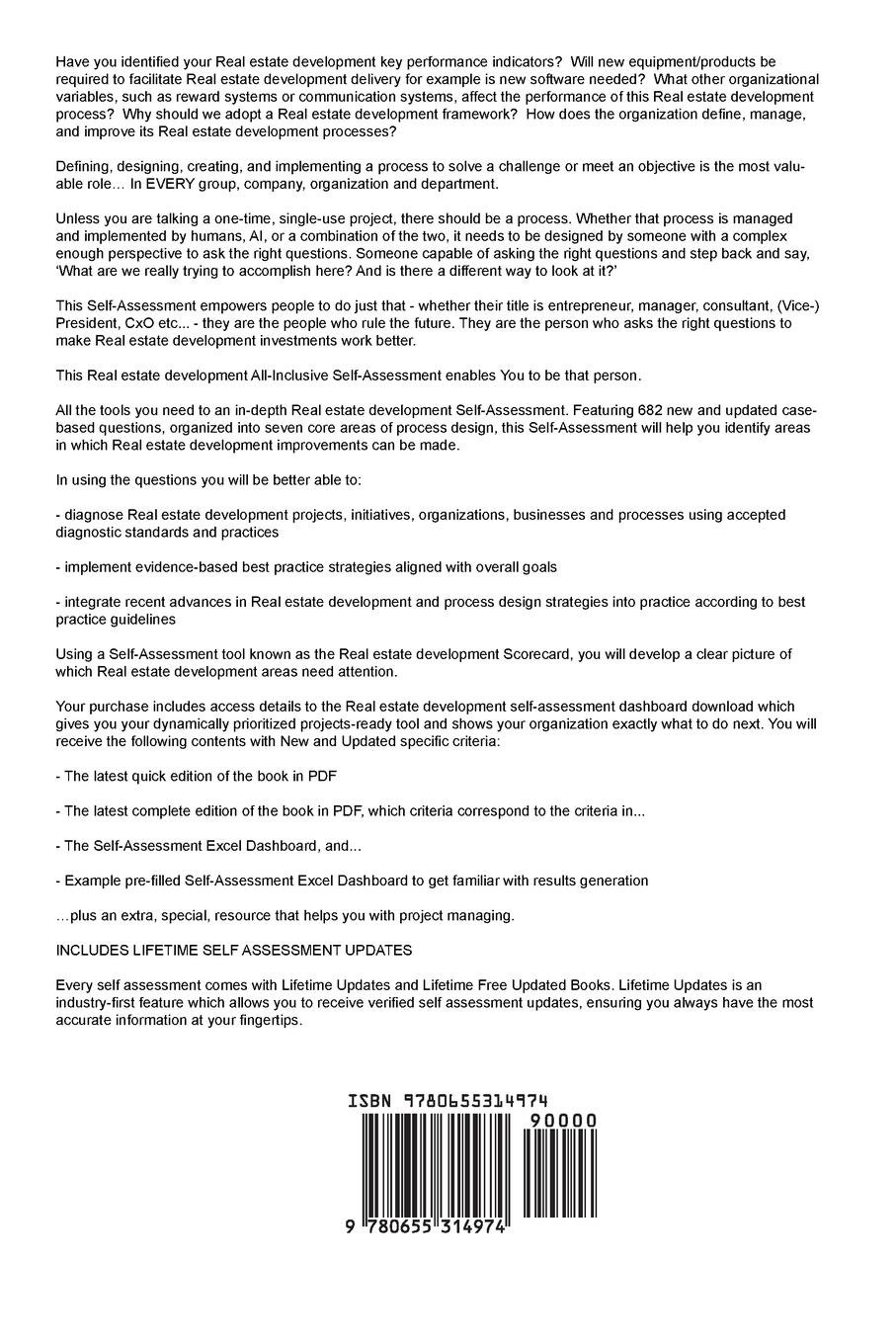 Have you identified your Real estate development key performance indicators? Will new equipment/products be required to facilitate Real estate development delivery for example is new software needed? What other organizational variables, such as reward systems or communication systems, affect the performance of this Real estate development process? Why should we adopt a Real estate development framework? How does the organization define, manage, and improve its Real estate development processes?

Defining, designing, creating, and implementing a process to solve a challenge or meet an objective is the most valuable role… In EVERY group, company, organization and department.

Unless you are talking a one-time, single-use project, there should be a process. Whether that process is managed and implemented by humans, AI, or a combination of the two, it needs to be designed by someone with a complex enough perspective to ask the right questions. Someone capable of asking the right questions and step back and say, 'What are we really trying to accomplish here? And is there a different way to look at it?'

This Self-Assessment empowers people to do just that - whether their title is entrepreneur, manager, consultant, (Vice-) President, CxO etc... - they are the people who rule the future. They are the person who asks the right questions to make Real estate development investments work better.

This Real estate development All-Inclusive Self-Assessment enables You to be that person.

All the tools you need to an in-depth Real estate development Self-Assessment. Featuring 682 new and updated case-based questions, organized into seven core areas of process design, this Self-Assessment will help you identify areas in which Real estate development improvements can be made.

In using the questions you will be better able to:

- diagnose Real estate development projects, initiatives, organizations, businesses and processes using accepted diagnostic standards and practices

- implement evidence-based best practice strategies aligned with overall goals

- integrate recent advances in Real estate development and process design strategies into practice according to best practice guidelines

Using a Self-Assessment tool known as the Real estate development Scorecard, you will develop a clear picture of which Real estate development areas need attention.

Your purchase includes access details to the Real estate development self-assessment dashboard download which gives you your dynamically prioritized projects-ready tool and shows your organization exactly what to do next. You will receive the following contents with New and Updated specific criteria:

- The latest quick edition of the book in PDF

- The latest complete edition of the book in PDF, which criteria correspond to the criteria in...

- The Self-Assessment Excel Dashboard, and...

- Example pre-filled Self-Assessment Excel Dashboard to get familiar with results generation

…plus an extra, special, resource that helps you with project managing.

INCLUDES LIFETIME SELF ASSESSMENT UPDATES

Every self assessment comes with Lifetime Updates and Lifetime Free Updated Books. Lifetime Updates is an industry-first feature which allows you to receive verified self assessment updates, ensuring you always have the most accurate information at your fingertips.

ISBN 9780655314974

90000

9 780655 314974